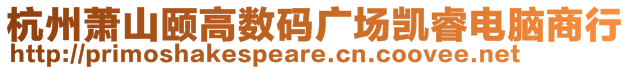 杭州萧山颐高数码广场凯睿电脑商行
http://primoshakespeare.cn.coovee.net